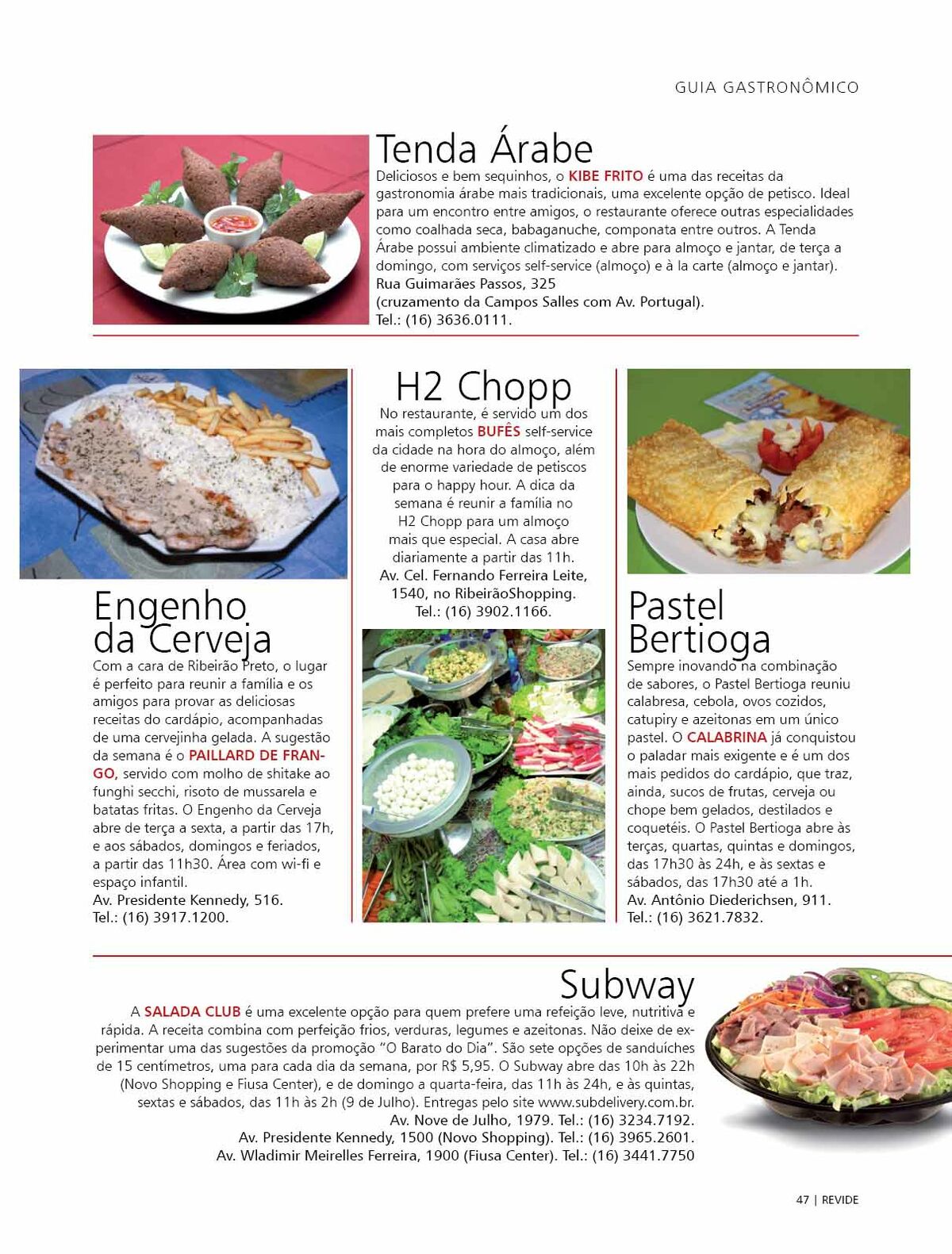 GUIA GASTRONÔMICO

Tenda Árabe

Deliciosos e bem sequinhos, o KIBE FRITO é uma das receitas da gastronomia árabe mais tradicionais, uma excelente opção de petisco. Ideal para um encontro entre amigos, o restaurante oferece outras especialidades como coalhada seca, babaganuche, componata entre outros. A Tenda Árabe possui ambiente climatizado e abre para almoço e jantar, de terça a domingo, com serviços self-service (almoço) e à la carte (almoço e jantar).
Rua Guimarães Passos, 325
(cruzamento da Campos Salles com Av. Portugal).
Tel.: (16) 3636.0111.

Engenho da Cerveja

Com a cara de Ribeirão Preto, o lugar é perfeito para reunir a família e os amigos para provar as deliciosas receitas do cardápio, acompanhadas de uma cervejinha gelada. A sugestão da semana é o PAILLARD DE FRANGO, servido com molho de shitake ao funghi secchi, risoto de mussarela e batatas fritas. O Engenho da Cerveja abre de terça a sexta, a partir das 17h, e aos sábados, domingos e feriados, a partir das 11h30. Área com wi-fi e espaço infantil.
Av. Presidente Kennedy, 516.
Tel.: (16) 3917.1200.

H2 Chopp

No restaurante, é servido um dos mais completos BUFÊS self-service da cidade na hora do almoço, além de enorme variedade de petiscos para o happy hour. A dica da semana é reunir a família no H2 Chopp para um almoço mais que especial. A casa abre diariamente a partir das 11h.
Av. Cel. Fernando Ferreira Leite, 1540, no RibeirãoShopping.
Tel.: (16) 3902.1166.

Pastel Bertioga

Sempre inovando na combinação de sabores, o Pastel Bertioga reuniu calabresa, cebola, ovos cozidos, catupiry e azeitonas em um único pastel. O CALABRINA já conquistou o paladar mais exigente e é um dos mais pedidos do cardápio, que traz, ainda, sucos de frutas, cerveja ou chope bem gelados, destilados e coquetéis. O Pastel Bertioga abre às terças, quartas, quintas e domingos, das 17h30 às 24h, e às sextas e sábados, das 17h30 até a 1h.
Av. Antônio Diederichsen, 911.
Tel.: (16) 3621.7832.

Subway

A SALADA CLUB é uma excelente opção para quem prefere uma refeição leve, nutritiva e rápida. A receita combina com perfeição frios, verduras, legumes e azeitonas. Não deixe de experimentar uma das sugestões da promoção "O Barato do Dia". São sete opções de sanduíches de 15 centímetros, uma para cada dia da semana, por R$ 5,95. O Subway abre das 10h às 22h (Novo Shopping e Fiusa Center), e de domingo a quarta-feira, das 11h às 24h, e às quintas, sextas e sábados, das 11h às 2h (9 de Julho). Entregas pelo site www.subdelivery.com.br.
Av. Nove de Julho, 1979. Tel.: (16) 3234.7192.
Av. Presidente Kennedy, 1500 (Novo Shopping). Tel.: (16) 3965.2601.
Av. Wladimir Meirelles Ferreira, 1900 (Fiusa Center). Tel.: (16) 3441.7750

47 | REVIDE